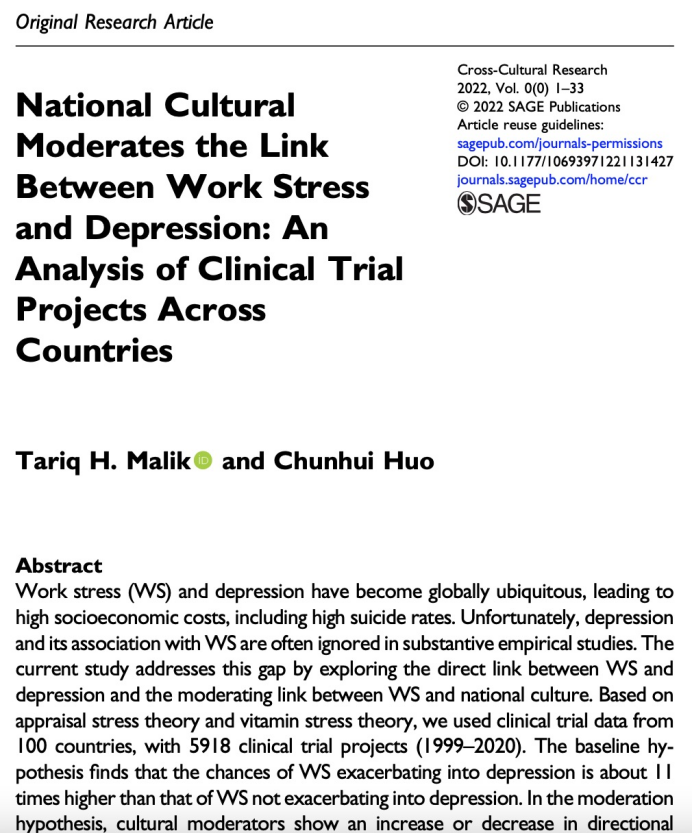 Original Research Article

National Cultural Moderates the Link Between Work Stress and Depression: An Analysis of Clinical Trial Projects Across Countries

Cross-Cultural Research
2022, Vol. 0(0) 1–33
© 2022 SAGE Publications
Article reuse guidelines:
sagepub.com/journals-permissions
DOI: 10.1177/10693971221131427
journals.sagepub.com/home/ccr
SAGE

Tariq H. Malik and Chunhui Huo

Abstract
Work stress (WS) and depression have become globally ubiquitous, leading to high socioeconomic costs, including high suicide rates. Unfortunately, depression and its association with WS are often ignored in substantive empirical studies. The current study addresses this gap by exploring the direct link between WS and depression and the moderating link between WS and national culture. Based on appraisal stress theory and vitamin stress theory, we used clinical trial data from 100 countries, with 5918 clinical trial projects (1999–2020). The baseline hypothesis finds that the chances of WS exacerbating into depression is about 11 times higher than that of WS not exacerbating into depression. In the moderation hypothesis, cultural moderators show an increase or decrease in directional